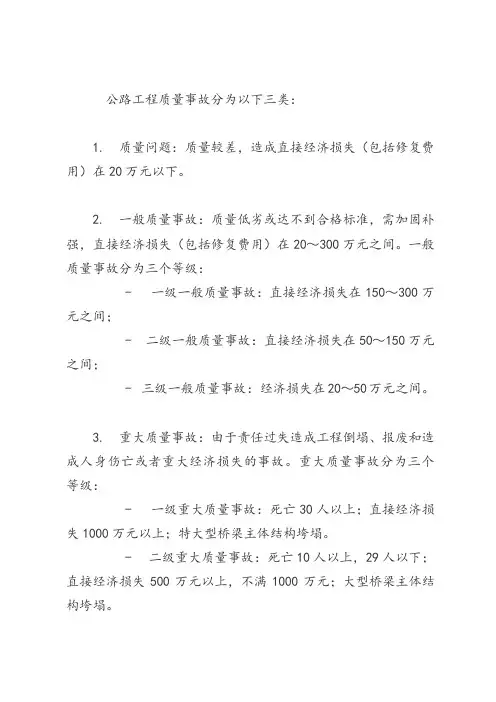 公路工程质量事故分为以下三类：

1. 质量问题：质量较差，造成直接经济损失（包括修复费用）在 20 万元以下。

2. 一般质量事故：质量低劣或达不到合格标准，需加固补强，直接经济损失（包括修复费用）在 20～300 万元之间。一般质量事故分为三个等级：

- 一级一般质量事故：直接经济损失在 150～300 万元之间；

- 二级一般质量事故：直接经济损失在 50～150 万元之间；

- 三级一般质量事故：经济损失在 20～50 万元之间。

3. 重大质量事故：由于责任过失造成工程倒塌、报废和造成人身伤亡或者重大经济损失的事故。重大质量事故分为三个等级：

- 一级重大质量事故：死亡 30 人以上；直接经济损失 1000 万元以上；特大型桥梁主体结构垮塌。

- 二级重大质量事故：死亡 10 人以上，29 人以下；直接经济损失 500 万元以上，不满 1000 万元；大型桥梁主体结构垮塌。